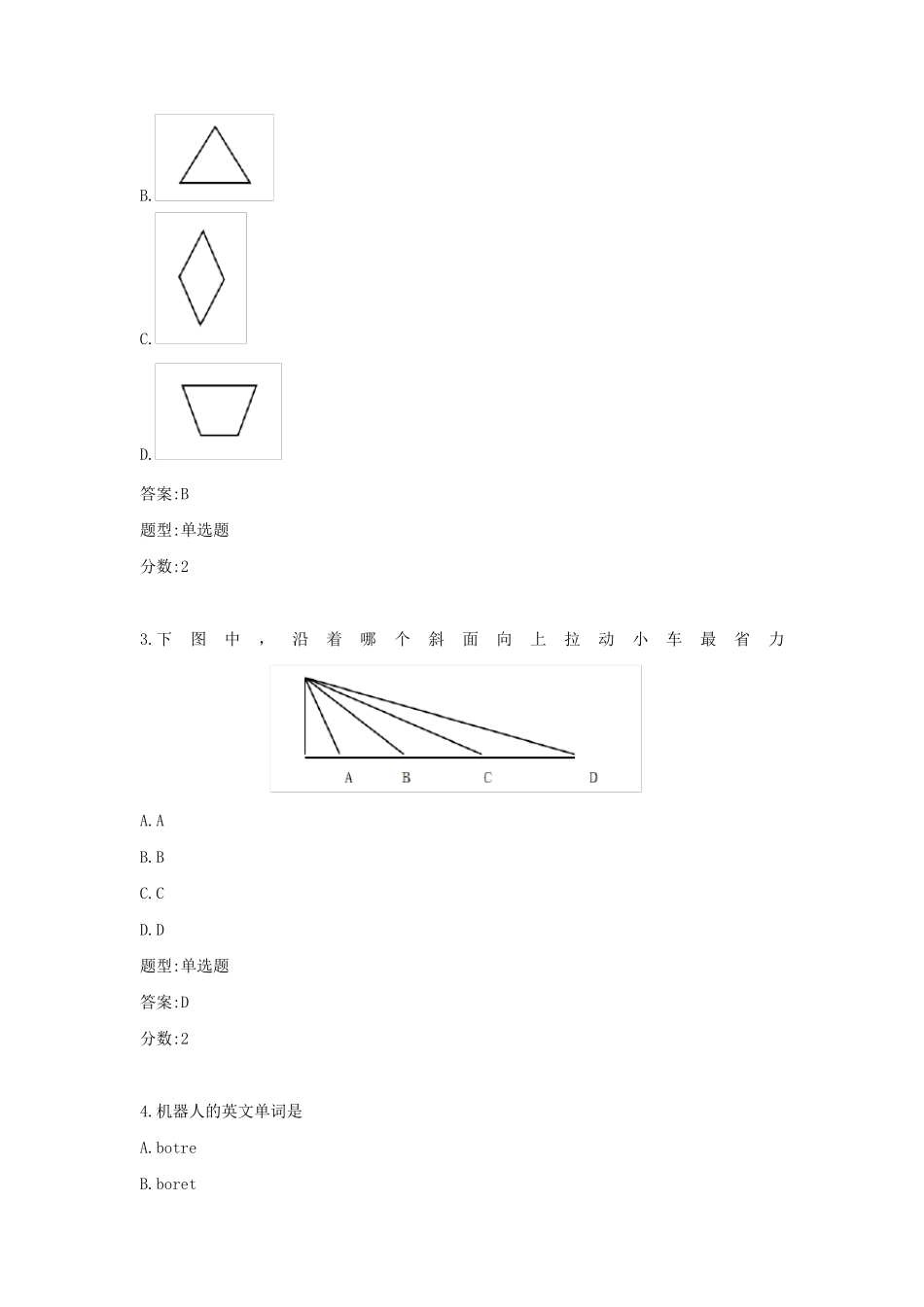 B.

C.

D.

答案:B

题型:单选题

分数:2

3.下图中，沿着哪个斜面向上拉动小车最省力

A B C D

A.A

B.B

C.C

D.D

题型:单选题

答案:D

分数:2

4.机器人的英文单词是

A.botre

B.boret